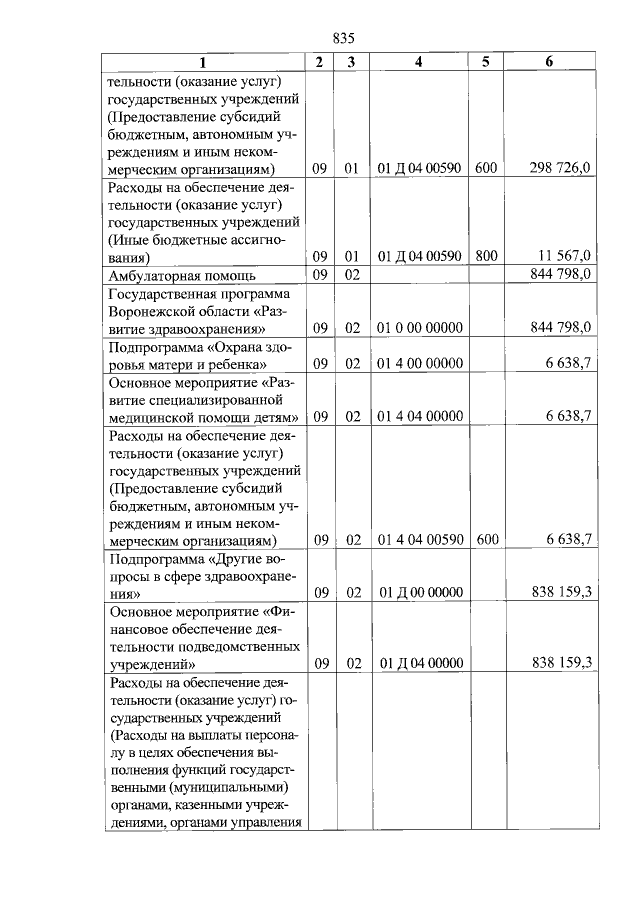 835

| 1 | 2 | 3 | 4 | 5 | 6 |
|---|---|---|---|---|---|
| тельности (оказание услуг) государственных учреждений (Предоставление субсидий бюджетным, автономным учреждениям и иным некоммерческим организациям) | 09 | 01 | 01 Д 04 00590 | 600 | 298 726,0 |
| Расходы на обеспечение деятельности (оказание услуг) государственных учреждений (Иные бюджетные ассигнования) | 09 | 01 | 01 Д 04 00590 | 800 | 11 567,0 |
| Амбулаторная помощь | 09 | 02 | | | 844 798,0 |
| Государственная программа Воронежской области «Развитие здравоохранения» | 09 | 02 | 01 0 00 00000 | | 844 798,0 |
| Подпрограмма «Охрана здоровья матери и ребенка» | 09 | 02 | 01 4 00 00000 | | 6 638,7 |
| Основное мероприятие «Развитие специализированной медицинской помощи детям» | 09 | 02 | 01 4 04 00000 | | 6 638,7 |
| Расходы на обеспечение деятельности (оказание услуг) государственных учреждений (Предоставление субсидий бюджетным, автономным учреждениям и иным некоммерческим организациям) | 09 | 02 | 01 4 04 00590 | 600 | 6 638,7 |
| Подпрограмма «Другие вопросы в сфере здравоохранения» | 09 | 02 | 01 Д 00 00000 | | 838 159,3 |
| Основное мероприятие «Финансовое обеспечение деятельности подведомственных учреждений» | 09 | 02 | 01 Д 04 00000 | | 838 159,3 |
| Расходы на обеспечение деятельности (оказание услуг) государственных учреждений (Расходы на выплаты персоналу в целях обеспечения выполнения функций государственными (муниципальными) органами, казенными учреждениями, органами управления | | | | | |